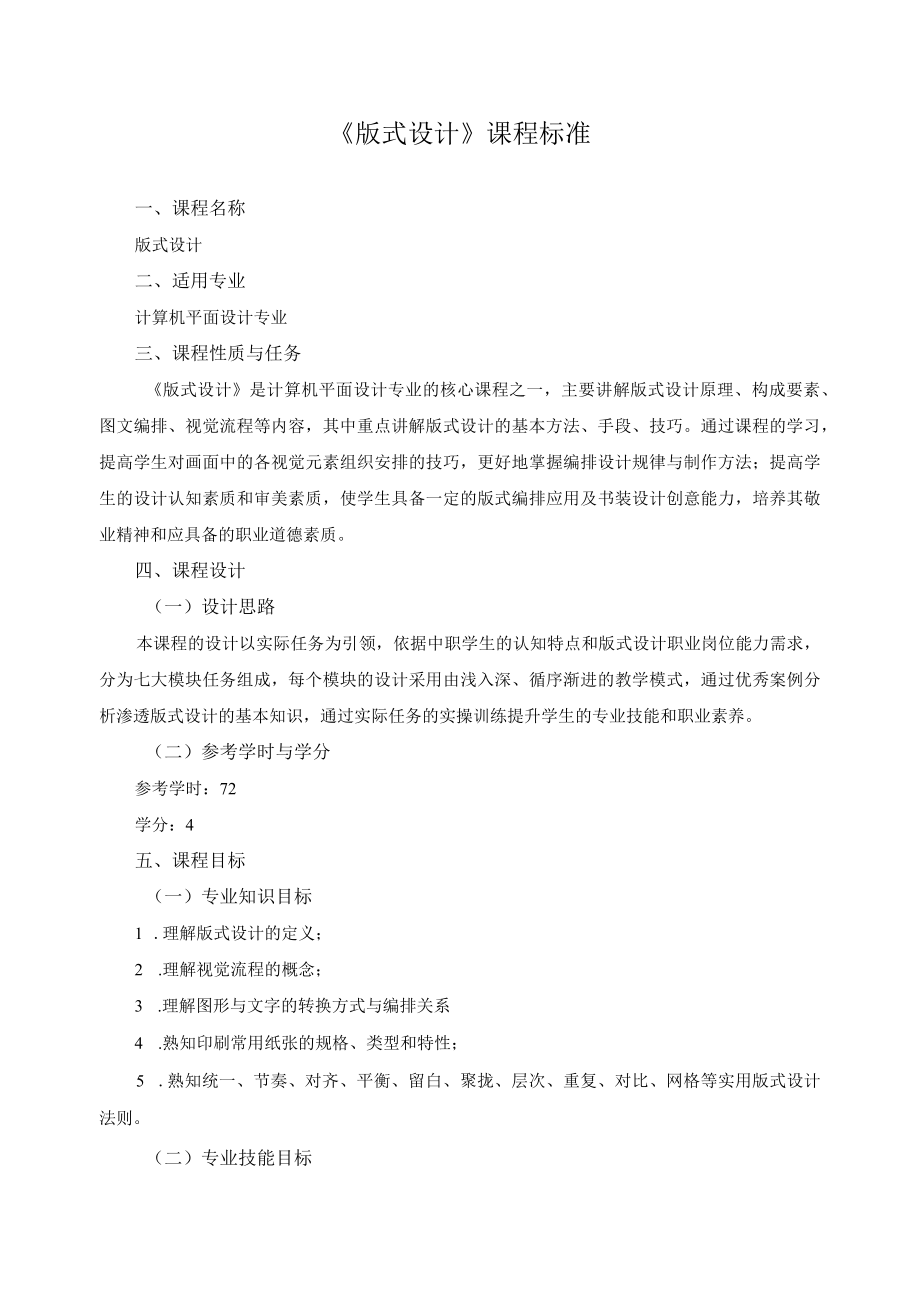 《版式设计》课程标准

一、课程名称

版式设计

二、适用专业

计算机平面设计专业

三、课程性质与任务

《版式设计》是计算机平面设计专业的核心课程之一，主要讲解版式设计原理、构成要素、图文编排、视觉流程等内容，其中重点讲解版式设计的基本方法、手段、技巧。通过课程的学习，提高学生对画面中的各视觉元素组织安排的技巧，更好地掌握编排设计规律与制作方法；提高学生的设计认知素质和审美素质，使学生具备一定的版式编排应用及书装设计创意能力，培养其敬业精神和应具备的职业道德素质。

四、课程设计

（一）设计思路

本课程的设计以实际任务为引领，依据中职学生的认知特点和版式设计职业岗位能力需求，分为七大模块任务组成，每个模块的设计采用由浅入深、循序渐进的教学模式，通过优秀案例分析渗透版式设计的基本知识，通过实际任务的实操训练提升学生的专业技能和职业素养。

（二）参考学时与学分

参考学时：72

学分：4

五、课程目标

（一）专业知识目标

1 .理解版式设计的定义；

2 .理解视觉流程的概念；

3 .理解图形与文字的转换方式与编排关系

4 .熟知印刷常用纸张的规格、类型和特性；

5 .熟知统一、节奏、对齐、平衡、留白、聚拢、层次、重复、对比、网格等实用版式设计法则。

（二）专业技能目标